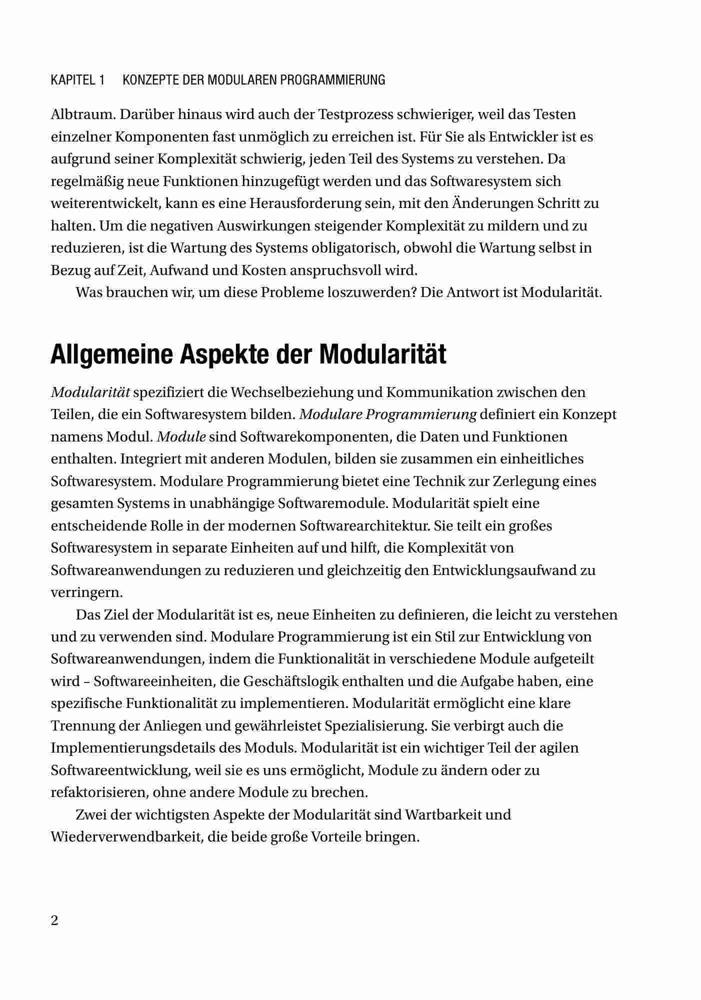 KAPITEL 1 KONZEPTE DER MODULAREN PROGRAMMIERUNG

Albtraum. Darüber hinaus wird auch der Testprozess schwieriger, weil das Testen einzelner Komponenten fast unmöglich zu erreichen ist. Für Sie als Entwickler ist es aufgrund seiner Komplexität schwierig, jeden Teil des Systems zu verstehen. Da regelmäßig neue Funktionen hinzugefügt werden und das Softwaresystem sich weiterentwickelt, kann es eine Herausforderung sein, mit den Änderungen Schritt zu halten. Um die negativen Auswirkungen steigender Komplexität zu mildern und zu reduzieren, ist die Wartung des Systems obligatorisch, obwohl die Wartung selbst in Bezug auf Zeit, Aufwand und Kosten anspruchsvoll wird.

Was brauchen wir, um diese Probleme loszuwerden? Die Antwort ist Modularität.

Allgemeine Aspekte der Modularität

Modularität spezifiziert die Wechselbeziehung und Kommunikation zwischen den Teilen, die ein Softwaresystem bilden. Modulare Programmierung definiert ein Konzept namens Modul. Module sind Softwarekomponenten, die Daten und Funktionen enthalten. Integriert mit anderen Modulen, bilden sie zusammen ein einheitliches Softwaresystem. Modulare Programmierung bietet eine Technik zur Zerlegung eines gesamten Systems in unabhängige Softwaremodule. Modularität spielt eine entscheidende Rolle in der modernen Softwarearchitektur. Sie teilt ein großes Softwaresystem in separate Einheiten auf und hilft, die Komplexität von Softwareanwendungen zu reduzieren und gleichzeitig den Entwicklungsaufwand zu verringern.

Das Ziel der Modularität ist es, neue Einheiten zu definieren, die leicht zu verstehen und zu verwenden sind. Modulare Programmierung ist ein Stil zur Entwicklung von Softwareanwendungen, indem die Funktionalität in verschiedene Module aufgeteilt wird – Softwareeinheiten, die Geschäftslogik enthalten und die Aufgabe haben, eine spezifische Funktionalität zu implementieren. Modularität ermöglicht eine klare Trennung der Anliegen und gewährleistet Spezialisierung. Sie verbirgt auch die Implementierungsdetails des Moduls. Modularität ist ein wichtiger Teil der agilen Softwareentwicklung, weil sie es uns ermöglicht, Module zu ändern oder zu refaktorisieren, ohne andere Module zu brechen.

Zwei der wichtigsten Aspekte der Modularität sind Wartbarkeit und Wiederverwendbarkeit, die beide große Vorteile bringen.

2